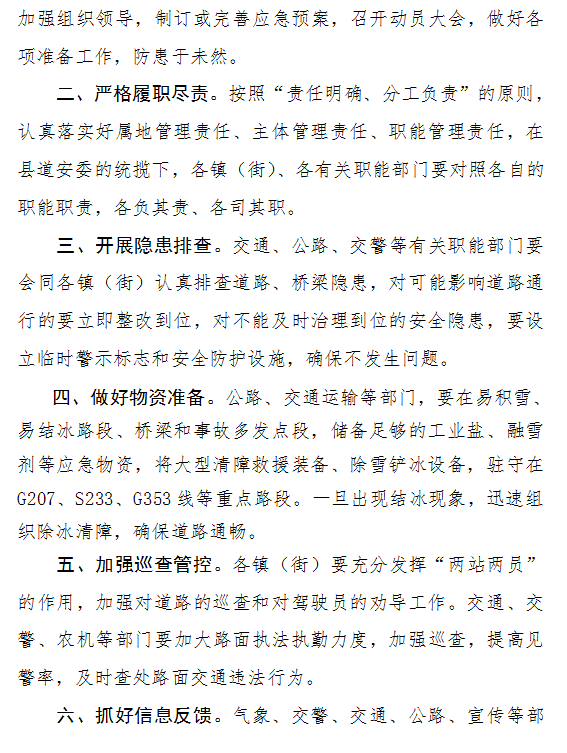 加强组织领导，制订或完善应急预案，召开动员大会，做好各项准备工作，防患于未然。

二、严格履职尽责。按照“责任明确、分工负责”的原则，认真落实好属地管理责任、主体管理责任、职能管理责任，在县道安委的统揽下，各镇（街）、各有关职能部门要对照各自的职能职责，各负其责、各司其职。

三、开展隐患排查。交通、公路、交警等有关职能部门要会同各镇（街）认真排查道路、桥梁隐患，对可能影响道路通行的要立即整改到位，对不能及时治理到位的安全隐患，要设立临时警示标志和安全防护设施，确保不发生问题。

四、做好物资准备。公路、交通运输等部门，要在易积雪、易结冰路段、桥梁和事故多发点段，储备足够的工业盐、融雪剂等应急物资，将大型清障救援装备、除雪铲冰设备，驻守在G207、S233、G353线等重点路段。一旦出现结冰现象，迅速组织除冰清障，确保道路通畅。

五、加强巡查管控。各镇（街）要充分发挥“两站两员”的作用，加强对道路的巡查和对驾驶员的劝导工作。交通、交警、农机等部门要加大路面执法执勤力度，加强巡查，提高见警率，及时查处路面交通违法行为。

六、抓好信息反馈。气象、交警、交通、公路、宣传等部